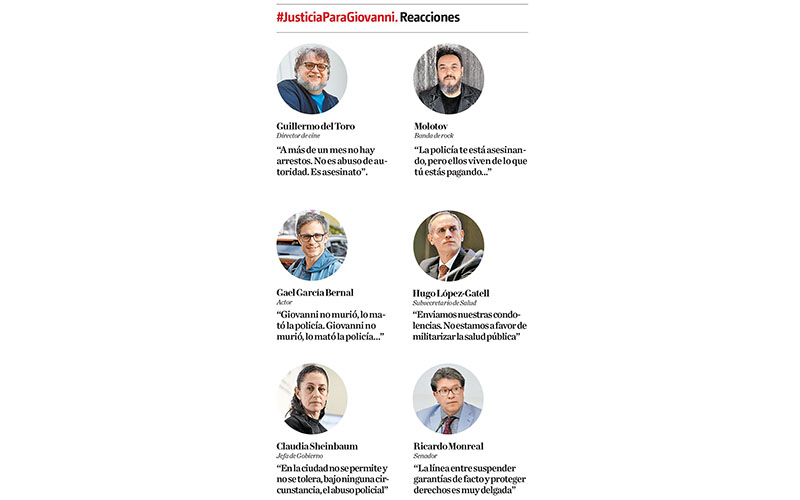 #JusticiaParaGiovanni. Reacciones

Guillermo del Toro
Director de cine
“A más de un mes no hay arrestos. No es abuso de autoridad. Es asesinato”.

Molotov
Banda de rock
“La policía te está asesinando, pero ellos viven de lo que tú estás pagando...”

Gael García Bernal
Actor
“Giovanni no murió, lo mató la policía. Giovanni no murió, lo mató la policía...”

Hugo López-Gatell
Subsecretario de Salud
“Enviamos nuestras condolencias. No estamos a favor de militarizar la salud pública”

Claudia Sheinbaum
Jefa de Gobierno
“En la ciudad no se permite y no se tolera, bajo ninguna circunstancia, el abuso policial”

Ricardo Monreal
Senador
“La línea entre suspender garantías de facto y proteger derechos es muy delgada”